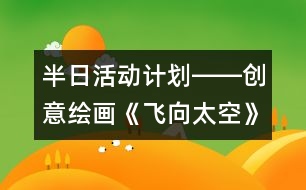 半日活动计划——创意绘画《飞向太空》